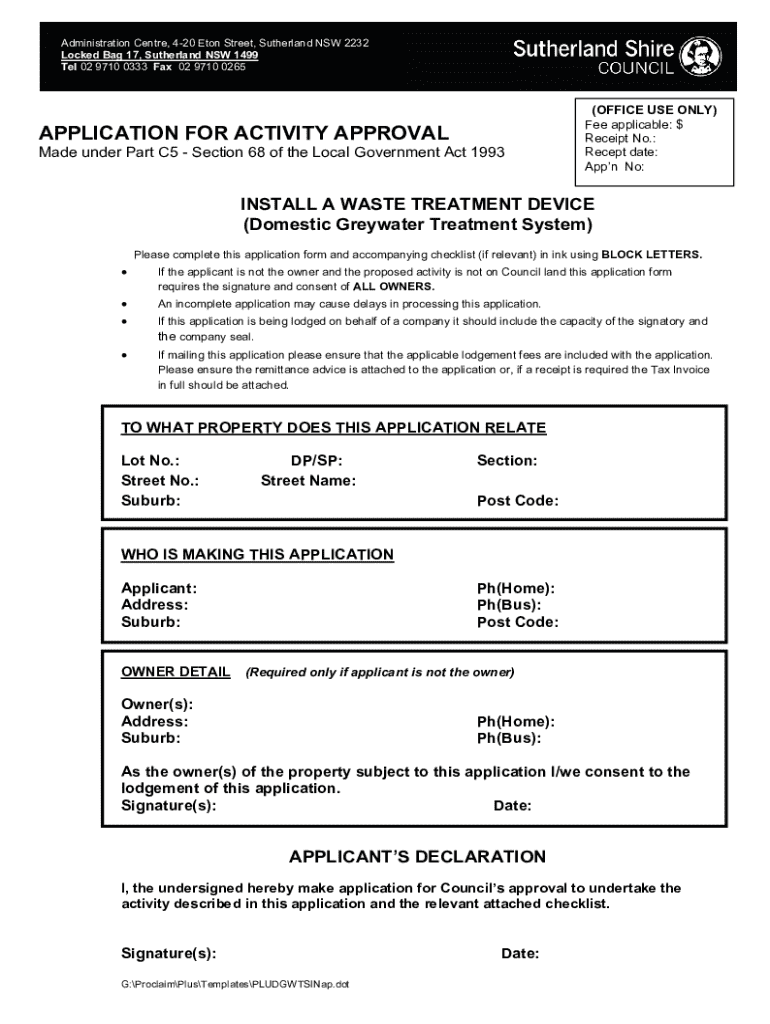 Administration Centre, 4-20 Eton Street, Sutherland NSW 2232
Locked Bag 17, Sutherland NSW 1499
Tel 02 9710 0333 Fax 02 9710 0265

Sutherland Shire
COUNCIL

(OFFICE USE ONLY)
Fee applicable: $
Receipt No.:
Recept date:
App'n No:

APPLICATION FOR ACTIVITY APPROVAL
Made under Part C5 - Section 68 of the Local Government Act 1993

INSTALL A WASTE TREATMENT DEVICE
(Domestic Greywater Treatment System)

Please complete this application form and accompanying checklist (if relevant) in ink using BLOCK LETTERS.

• If the applicant is not the owner and the proposed activity is not on Council land this application form requires the signature and consent of ALL OWNERS.
• An incomplete application may cause delays in processing this application.
• If this application is being lodged on behalf of a company it should include the capacity of the signatory and the company seal.
• If mailing this application please ensure that the applicable lodgement fees are included with the application. Please ensure the remittance advice is attached to the application or, if a receipt is required the Tax Invoice in full should be attached.

TO WHAT PROPERTY DOES THIS APPLICATION RELATE

Lot No.: DP/SP: Section:
Street No.: Street Name:
Suburb: Post Code:

WHO IS MAKING THIS APPLICATION

Applicant: Ph(Home):
Address: Ph(Bus):
Suburb: Post Code:

OWNER DETAIL (Required only if applicant is not the owner)

Owner(s):
Address: Ph(Home):
Suburb: Ph(Bus):

As the owner(s) of the property subject to this application I/we consent to the lodgement of this application.
Signature(s): Date:

APPLICANT'S DECLARATION

I, the undersigned hereby make application for Council's approval to undertake the activity described in this application and the relevant attached checklist.

Signature(s): Date:

G:\Proclaim\Plus\Templates\PLUDGWTSINap.dot